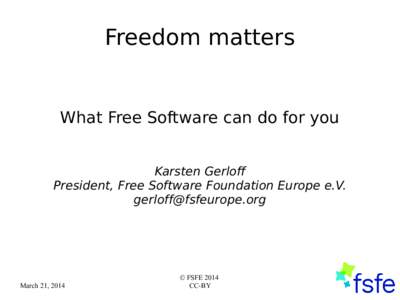 Freedom matters

What Free Software can do for you

Karsten Gerloff
President, Free Software Foundation Europe e.V.
gerloff@fsfeurope.org

March 21, 2014

© FSFE 2014
CC-BY

fsfe